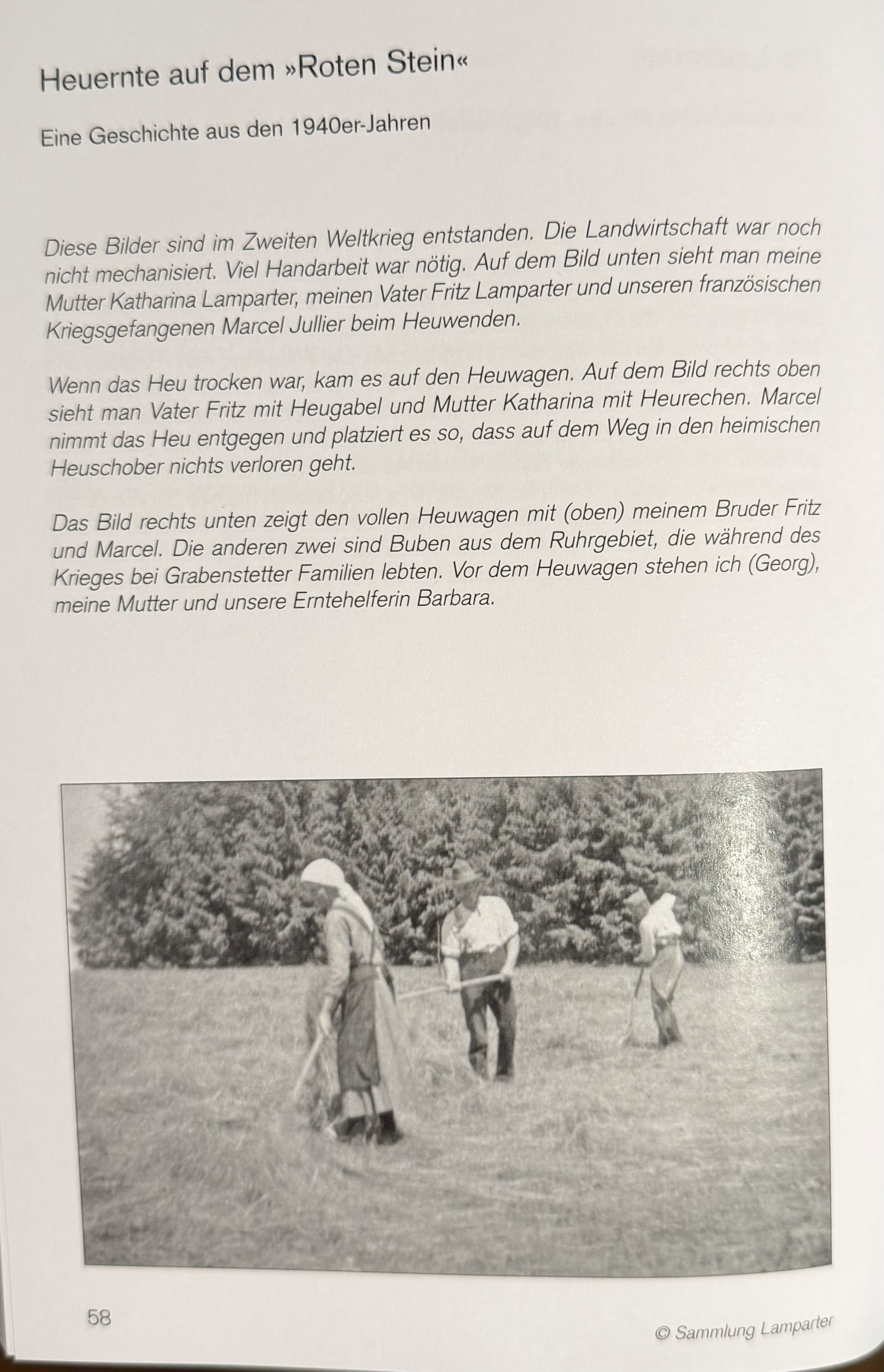 Heuernte auf dem »Roten Stein«

Eine Geschichte aus den 1940er-Jahren

Diese Bilder sind im Zweiten Weltkrieg entstanden. Die Landwirtschaft war noch nicht mechanisiert. Viel Handarbeit war nötig. Auf dem Bild unten sieht man meine Mutter Katharina Lamparter, meinen Vater Fritz Lamparter und unseren französischen Kriegsgefangenen Marcel Jullier beim Heuwenden.

Wenn das Heu trocken war, kam es auf den Heuwagen. Auf dem Bild rechts oben sieht man Vater Fritz mit Heugabel und Mutter Katharina mit Heurechen. Marcel nimmt das Heu entgegen und platziert es so, dass auf dem Weg in den heimischen Heuschober nichts verloren geht.

Das Bild rechts unten zeigt den vollen Heuwagen mit (oben) meinem Bruder Fritz und Marcel. Die anderen zwei sind Buben aus dem Ruhrgebiet, die während des Krieges bei Grabenstetter Familien lebten. Vor dem Heuwagen stehen ich (Georg), meine Mutter und unsere Erntehelferin Barbara.

58

© Sammlung Lamparter